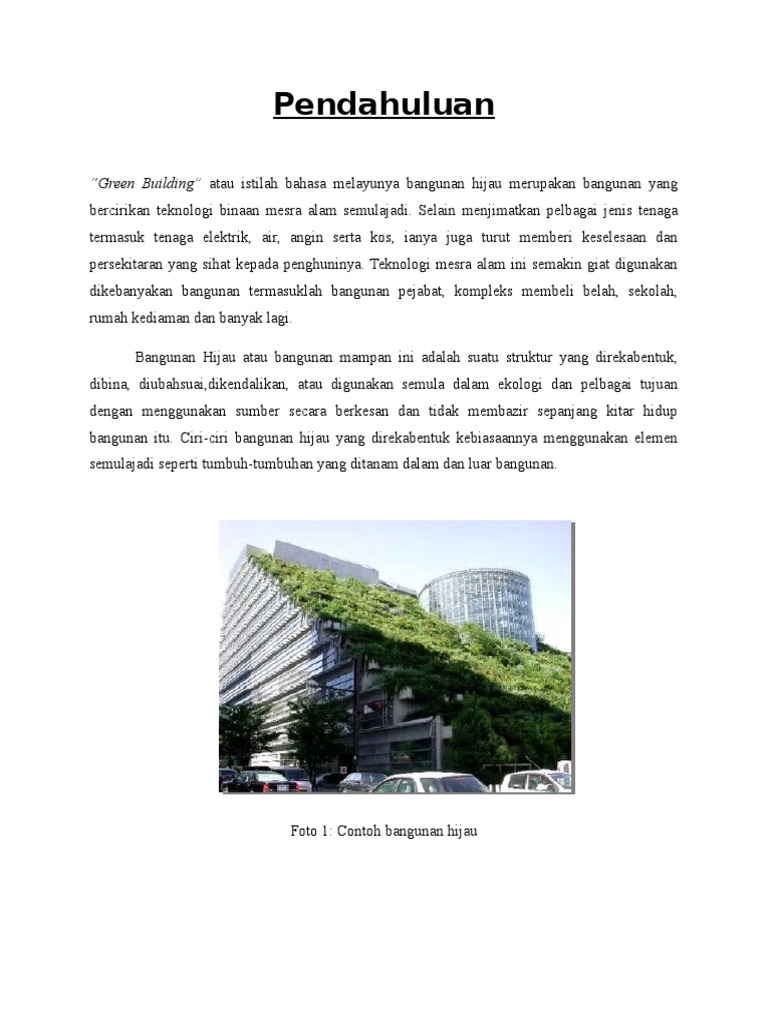 Pendahuluan

"Green Building" atau istilah bahasa melayunya bangunan hijau merupakan bangunan yang bercirikan teknologi binaan mesra alam semulajadi. Selain menjimatkan pelbagai jenis tenaga termasuk tenaga elektrik, air, angin serta kos, ianya juga turut memberi keselesaan dan persekitaran yang sihat kepada penghuninya. Teknologi mesra alam ini semakin giat digunakan dikebanyakan bangunan termasuklah bangunan pejabat, kompleks membeli belah, sekolah, rumah kediaman dan banyak lagi.

Bangunan Hijau atau bangunan mampan ini adalah suatu struktur yang direkabentuk, dibina, diubahsuai,dikendalikan, atau digunakan semula dalam ekologi dan pelbagai tujuan dengan menggunakan sumber secara berkesan dan tidak membazir sepanjang kitar hidup bangunan itu. Ciri-ciri bangunan hijau yang direkabentuk kebiasaannya menggunakan elemen semulajadi seperti tumbuh-tumbuhan yang ditanam dalam dan luar bangunan.

Foto 1: Contoh bangunan hijau